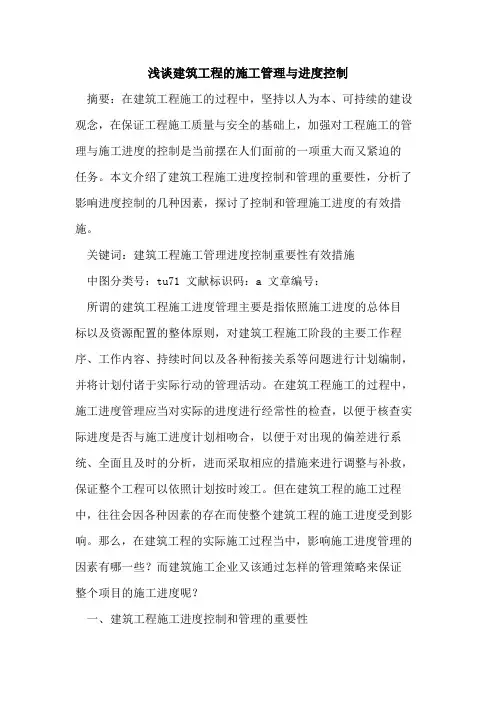 浅谈建筑工程的施工管理与进度控制

摘要：在建筑工程施工的过程中，坚持以人为本、可持续的建设观念，在保证工程施工质量与安全的基础上，加强对工程施工的管理与施工进度的控制是当前摆在人们面前的一项重大而又紧迫的任务。本文介绍了建筑工程施工进度控制和管理的重要性，分析了影响进度控制的几种因素，探讨了控制和管理施工进度的有效措施。

关键词：建筑工程施工管理进度控制重要性有效措施

中图分类号：tu71 文献标识码：a 文章编号：

所谓的建筑工程施工进度管理主要是指依照施工进度的总体目标以及资源配置的整体原则，对建筑工程施工阶段的主要工作程序、工作内容、持续时间以及各种衔接关系等问题进行计划编制，并将计划付诸于实际行动的管理活动。在建筑工程施工的过程中，施工进度管理应当对实际的进度进行经常性的检查，以便于核查实际进度是否与施工进度计划相吻合，以便于对出现的偏差进行系统、全面且及时的分析，进而采取相应的措施来进行调整与补救，保证整个工程可以依照计划按时竣工。但在建筑工程的施工过程中，往往会因各种因素的存在而使整个建筑工程的施工进度受到影响。那么，在建筑工程的实际施工过程当中，影响施工进度管理的因素有哪一些？而建筑施工企业又该通过怎样的管理策略来保证整个项目的施工进度呢？

一、建筑工程施工进度控制和管理的重要性